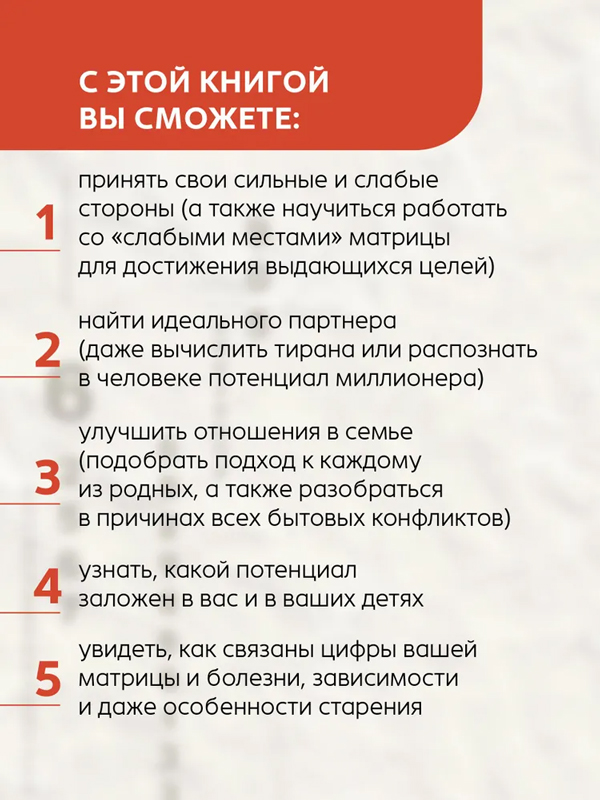 С ЭТОЙ КНИГОЙ ВЫ СМОЖЕТЕ:

1 принять свои сильные и слабые стороны (а также научиться работать со «слабыми местами» матрицы для достижения выдающихся целей)

2 найти идеального партнера (даже вычислить тирана или распознать в человеке потенциал миллионера)

3 улучшить отношения в семье (подобрать подход к каждому из родных, а также разобраться в причинах всех бытовых конфликтов)

4 узнать, какой потенциал заложен в вас и в ваших детях

5 увидеть, как связаны цифры вашей матрицы и болезни, зависимости и даже особенности старения